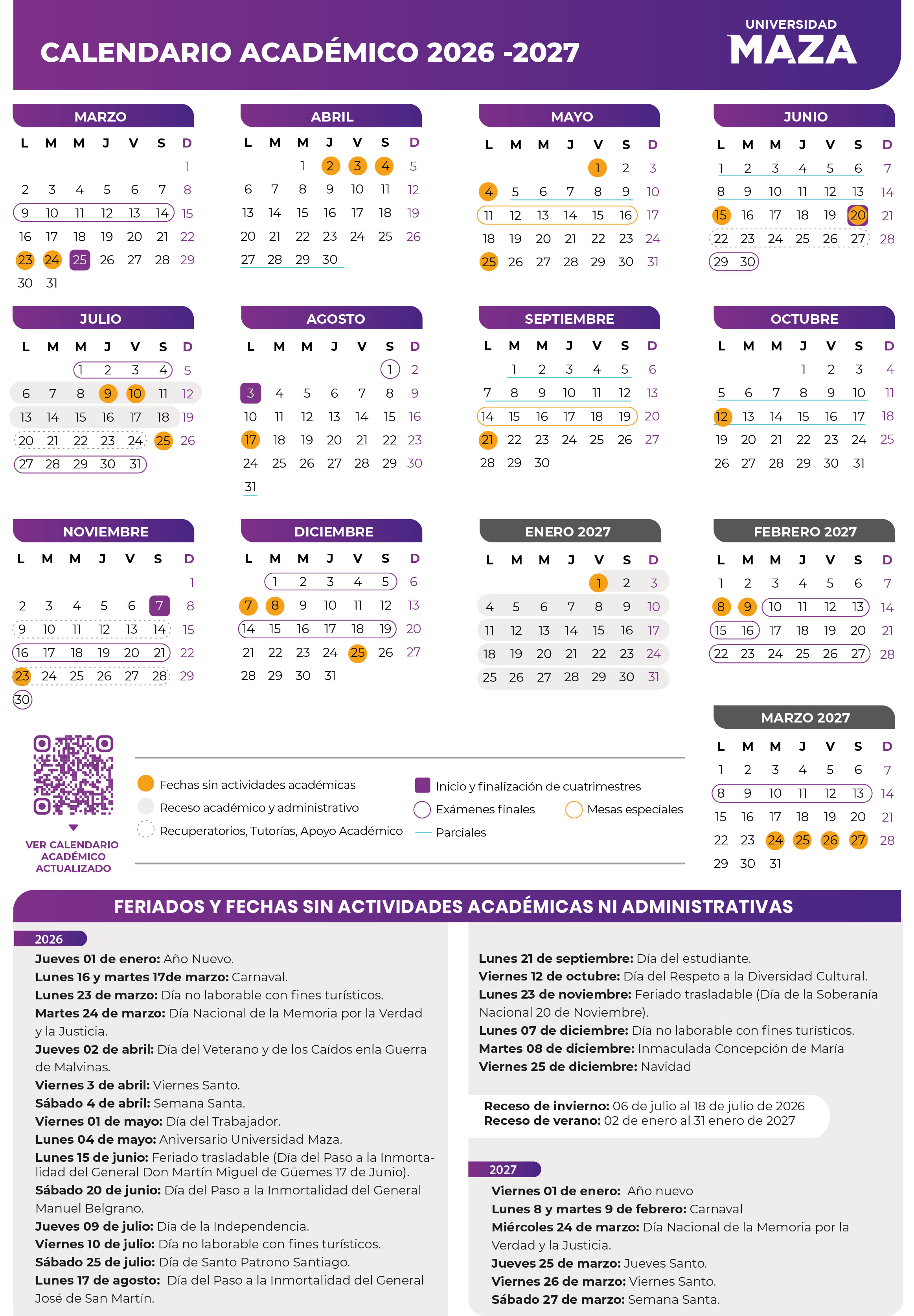 CALENDARIO ACADÉMICO 2026 -2027

UNIVERSIDAD MAZA

MARZO

| L | M | M | J | V | S | D |
|---|---|---|---|---|---|---|
| | | | | | | 1 |
| 2 | 3 | 4 | 5 | 6 | 7 | 8 |
| 9 | 10 | 11 | 12 | 13 | 14 | 15 |
| 16 | 17 | 18 | 19 | 20 | 21 | 22 |
| 23 | 24 | 25 | 26 | 27 | 28 | 29 |
| 30 | 31 | | | | | |

ABRIL

| L | M | M | J | V | S | D |
|---|---|---|---|---|---|---|
| | | 1 | 2 | 3 | 4 | 5 |
| 6 | 7 | 8 | 9 | 10 | 11 | 12 |
| 13 | 14 | 15 | 16 | 17 | 18 | 19 |
| 20 | 21 | 22 | 23 | 24 | 25 | 26 |
| 27 | 28 | 29 | 30 | | | |

MAYO

| L | M | M | J | V | S | D |
|---|---|---|---|---|---|---|
| | | | | 1 | 2 | 3 |
| 4 | 5 | 6 | 7 | 8 | 9 | 10 |
| 11 | 12 | 13 | 14 | 15 | 16 | 17 |
| 18 | 19 | 20 | 21 | 22 | 23 | 24 |
| 25 | 26 | 27 | 28 | 29 | 30 | 31 |

JUNIO

| L | M | M | J | V | S | D |
|---|---|---|---|---|---|---|
| 1 | 2 | 3 | 4 | 5 | 6 | 7 |
| 8 | 9 | 10 | 11 | 12 | 13 | 14 |
| 15 | 16 | 17 | 18 | 19 | 20 | 21 |
| 22 | 23 | 24 | 25 | 26 | 27 | 28 |
| 29 | 30 | | | | | |

JULIO

| L | M | M | J | V | S | D |
|---|---|---|---|---|---|---|
| | | 1 | 2 | 3 | 4 | 5 |
| 6 | 7 | 8 | 9 | 10 | 11 | 12 |
| 13 | 14 | 15 | 16 | 17 | 18 | 19 |
| 20 | 21 | 22 | 23 | 24 | 25 | 26 |
| 27 | 28 | 29 | 30 | 31 | | |

AGOSTO

| L | M | M | J | V | S | D |
|---|---|---|---|---|---|---|
| | | | | | 1 | 2 |
| 3 | 4 | 5 | 6 | 7 | 8 | 9 |
| 10 | 11 | 12 | 13 | 14 | 15 | 16 |
| 17 | 18 | 19 | 20 | 21 | 22 | 23 |
| 24 | 25 | 26 | 27 | 28 | 29 | 30 |
| 31 | | | | | | |

SEPTIEMBRE

| L | M | M | J | V | S | D |
|---|---|---|---|---|---|---|
| | 1 | 2 | 3 | 4 | 5 | 6 |
| 7 | 8 | 9 | 10 | 11 | 12 | 13 |
| 14 | 15 | 16 | 17 | 18 | 19 | 20 |
| 21 | 22 | 23 | 24 | 25 | 26 | 27 |
| 28 | 29 | 30 | | | | |

OCTUBRE

| L | M | M | J | V | S | D |
|---|---|---|---|---|---|---|
| | | | 1 | 2 | 3 | 4 |
| 5 | 6 | 7 | 8 | 9 | 10 | 11 |
| 12 | 13 | 14 | 15 | 16 | 17 | 18 |
| 19 | 20 | 21 | 22 | 23 | 24 | 25 |
| 26 | 27 | 28 | 29 | 30 | 31 | |

NOVIEMBRE

| L | M | M | J | V | S | D |
|---|---|---|---|---|---|---|
| | | | | | | 1 |
| 2 | 3 | 4 | 5 | 6 | 7 | 8 |
| 9 | 10 | 11 | 12 | 13 | 14 | 15 |
| 16 | 17 | 18 | 19 | 20 | 21 | 22 |
| 23 | 24 | 25 | 26 | 27 | 28 | 29 |
| 30 | | | | | | |

DICIEMBRE

| L | M | M | J | V | S | D |
|---|---|---|---|---|---|---|
| | 1 | 2 | 3 | 4 | 5 | 6 |
| 7 | 8 | 9 | 10 | 11 | 12 | 13 |
| 14 | 15 | 16 | 17 | 18 | 19 | 20 |
| 21 | 22 | 23 | 24 | 25 | 26 | 27 |
| 28 | 29 | 30 | 31 | | | |

ENERO 2027

| L | M | M | J | V | S | D |
|---|---|---|---|---|---|---|
| | | | | 1 | 2 | 3 |
| 4 | 5 | 6 | 7 | 8 | 9 | 10 |
| 11 | 12 | 13 | 14 | 15 | 16 | 17 |
| 18 | 19 | 20 | 21 | 22 | 23 | 24 |
| 25 | 26 | 27 | 28 | 29 | 30 | 31 |

FEBRERO 2027

| L | M | M | J | V | S | D |
|---|---|---|---|---|---|---|
| 1 | 2 | 3 | 4 | 5 | 6 | 7 |
| 8 | 9 | 10 | 11 | 12 | 13 | 14 |
| 15 | 16 | 17 | 18 | 19 | 20 | 21 |
| 22 | 23 | 24 | 25 | 26 | 27 | 28 |

MARZO 2027

| L | M | M | J | V | S | D |
|---|---|---|---|---|---|---|
| 1 | 2 | 3 | 4 | 5 | 6 | 7 |
| 8 | 9 | 10 | 11 | 12 | 13 | 14 |
| 15 | 16 | 17 | 18 | 19 | 20 | 21 |
| 22 | 23 | 24 | 25 | 26 | 27 | 28 |
| 29 | 30 | 31 | | | | |

VER CALENDARIO ACADÉMICO ACTUALIZADO

Fechas sin actividades académicas
Receso académico y administrativo
Recuperatorios, Tutorías, Apoyo Académico
Inicio y finalización de cuatrimestres
Exámenes finales
Mesas especiales
Parciales

FERIADOS Y FECHAS SIN ACTIVIDADES ACADÉMICAS NI ADMINISTRATIVAS

2026
Jueves 01 de enero: Año Nuevo.
Lunes 16 y martes 17de marzo: Carnaval.
Lunes 23 de marzo: Día no laborable con fines turísticos.
Martes 24 de marzo: Día Nacional de la Memoria por la Verdad y la Justicia.
Jueves 02 de abril: Día del Veterano y de los Caídos enla Guerra de Malvinas.
Viernes 3 de abril: Viernes Santo.
Sábado 4 de abril: Semana Santa.
Viernes 01 de mayo: Día del Trabajador.
Lunes 04 de mayo: Aniversario Universidad Maza.
Lunes 15 de junio: Feriado trasladable (Día del Paso a la Inmortalidad del General Don Martín Miguel de Güemes 17 de Junio).
Sábado 20 de junio: Día del Paso a la Inmortalidad del General Manuel Belgrano.
Jueves 09 de julio: Día de la Independencia.
Viernes 10 de julio: Día no laborable con fines turísticos.
Sábado 25 de julio: Día de Santo Patrono Santiago.
Lunes 17 de agosto: Día del Paso a la Inmortalidad del General José de San Martín.

Lunes 21 de septiembre: Día del estudiante.
Viernes 12 de octubre: Día del Respeto a la Diversidad Cultural.
Lunes 23 de noviembre: Feriado trasladable (Día de la Soberanía Nacional 20 de Noviembre).
Lunes 07 de diciembre: Día no laborable con fines turísticos.
Martes 08 de diciembre: Inmaculada Concepción de María
Viernes 25 de diciembre: Navidad

Receso de invierno: 06 de julio al 18 de julio de 2026
Receso de verano: 02 de enero al 31 enero de 2027

2027
Viernes 01 de enero: Año nuevo
Lunes 8 y martes 9 de febrero: Carnaval
Miércoles 24 de marzo: Día Nacional de la Memoria por la Verdad y la Justicia.
Jueves 25 de marzo: Jueves Santo.
Viernes 26 de marzo: Viernes Santo.
Sábado 27 de marzo: Semana Santa.